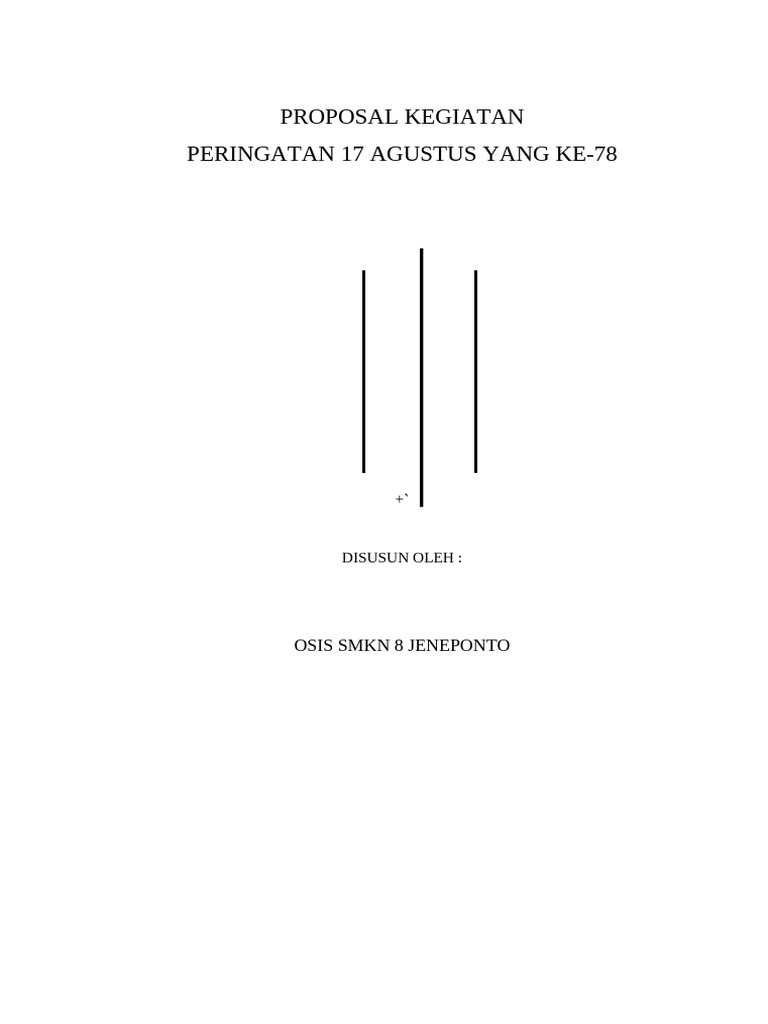 PROPOSAL KEGIATAN
PERINGATAN 17 AGUSTUS YANG KE-78

+`

DISUSUN OLEH :

OSIS SMKN 8 JENEPONTO